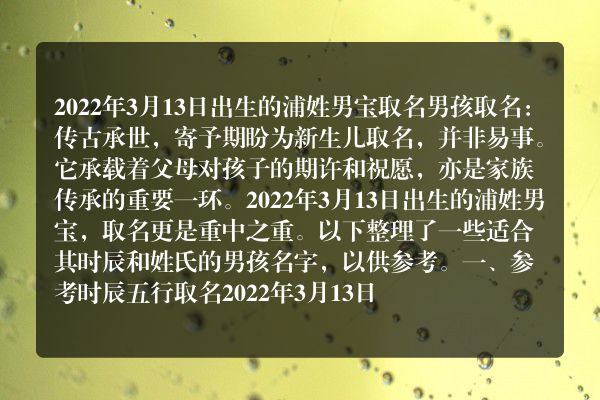 2022年3月13日出生的浦姓男宝取名男孩取名：传古承世，寄予期盼为新生儿取名，并非易事。它承载着父母对孩子的期许和祝愿，亦是家族传承的重要一环。2022年3月13日出生的浦姓男宝，取名更是重中之重。以下整理了一些适合其时辰和姓氏的男孩名字，以供参考。一、参考时辰五行取名2022年3月13日